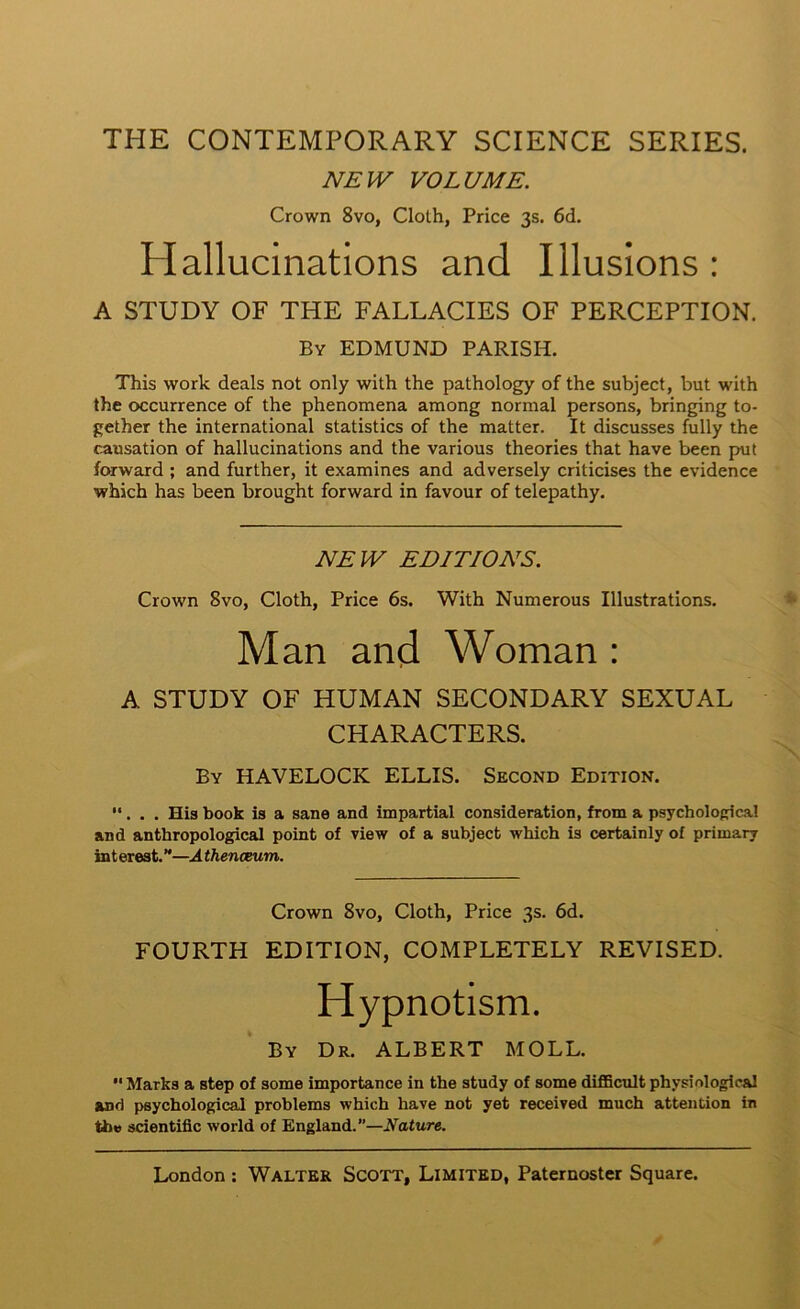 THE CONTEMPORARY SCIENCE SERIES.

NEW VOLUME.

Crown 8vo, Cloth, Price 3s. 6d.

Hallucinations and Illusions:

A STUDY OF THE FALLACIES OF PERCEPTION.

By EDMUND PARISH.

This work deals not only with the pathology of the subject, but with the occurrence of the phenomena among normal persons, bringing together the international statistics of the matter. It discusses fully the causation of hallucinations and the various theories that have been put forward; and further, it examines and adversely criticises the evidence which has been brought forward in favour of telepathy.

NEW EDITIONS.

Crown 8vo, Cloth, Price 6s. With Numerous Illustrations.

Man and Woman:

A STUDY OF HUMAN SECONDARY SEXUAL CHARACTERS.

By HAVELOCK ELLIS. Second Edition.

". . . His book is a sane and impartial consideration, from a psychological and anthropological point of view of a subject which is certainly of primary interest."—Athenæum.

Crown 8vo, Cloth, Price 3s. 6d.

FOURTH EDITION, COMPLETELY REVISED.

Hypnotism.

By Dr. ALBERT MOLL.

"Marks a step of some importance in the study of some difficult physiological and psychological problems which have not yet received much attention in the scientific world of England."—Nature.

London: Walter Scott, Limited, Paternoster Square.